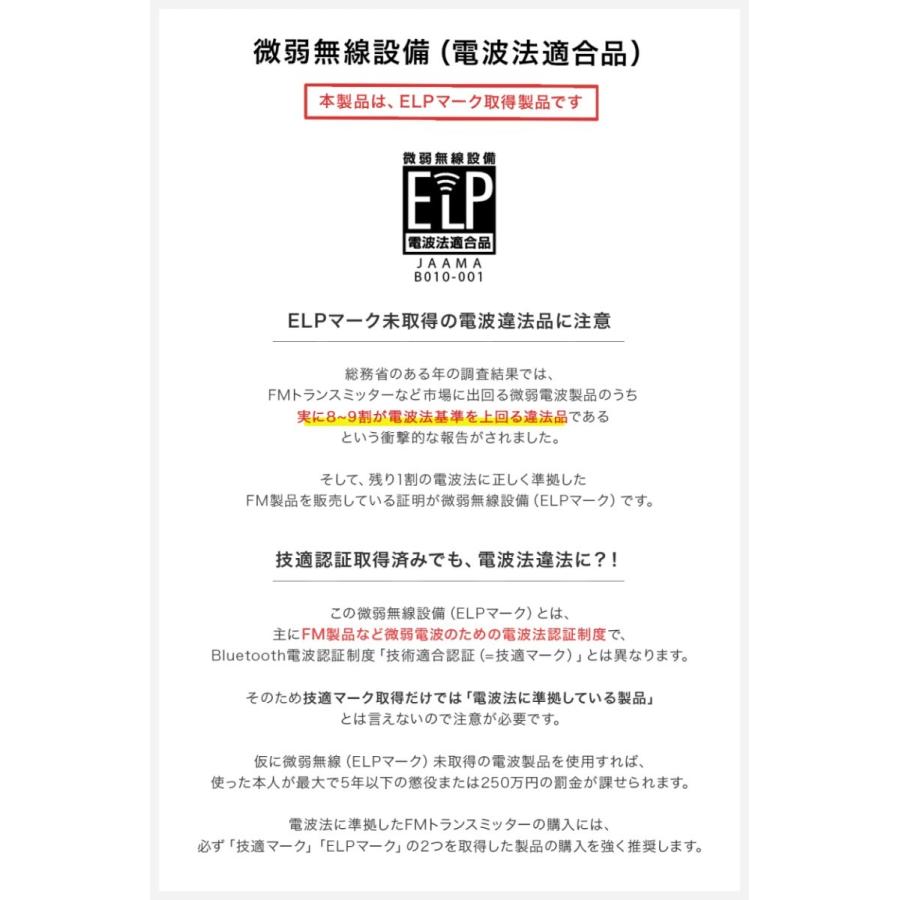 微弱無線設備（電波法適合品）

本製品は、ELPマーク取得製品です

微弱無線設備
ELP
電波法適合品
JAAMA
B010-001

ELPマーク未取得の電波違法品に注意

総務省のある年の調査結果では、
FMトランスミッターなど市場に出回る微弱電波製品のうち
実に8~9割が電波法基準を上回る違法品である
という衝撃的な報告がされました。

そして、残り1割の電波法に正しく準拠した
FM製品を販売している証明が微弱無線設備（ELPマーク）です。

技適認証取得済みでも、電波法違法に？！

この微弱無線設備（ELPマーク）とは、
主にFM製品など微弱電波のための電波法認証制度で、
Bluetooth電波認証制度「技術適合認証（=技適マーク）」とは異なります。

そのため技適マーク取得だけでは「電波法に準拠している製品」
とは言えないので注意が必要です。

仮に微弱無線（ELPマーク）未取得の電波製品を使用すれば、
使った本人が最大で5年以下の懲役または250万円の罰金が課せられます。

電波法に準拠したFMトランスミッターの購入には、
必ず「技適マーク」「ELPマーク」の2つを取得した製品の購入を強く推奨します。